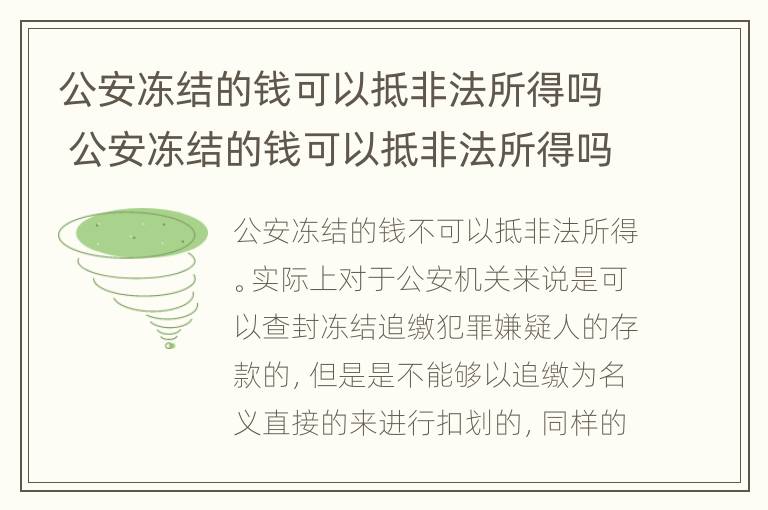 公安冻结的钱可以抵非法所得吗
公安冻结的钱可以抵非法所得吗

公安冻结的钱不可以抵非法所得。实际上对于公安机关来说是可以查封冻结追缴犯罪嫌疑人的存款的，但是是不能够以追缴为名义直接的来进行扣划的，同样的